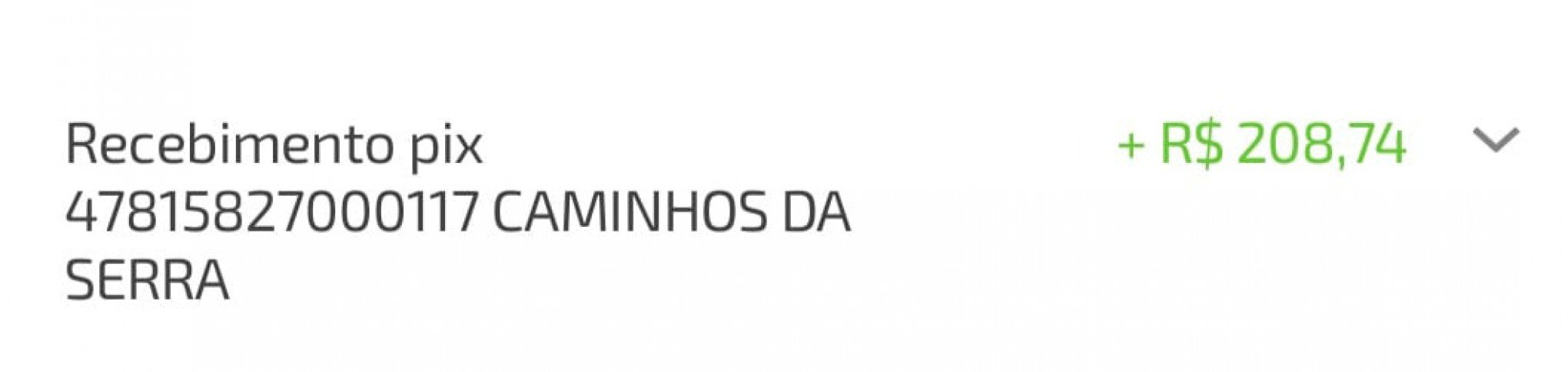 Recebimento pix 47815827000117 CAMINHOS DA SERRA

+ R$ 208,74